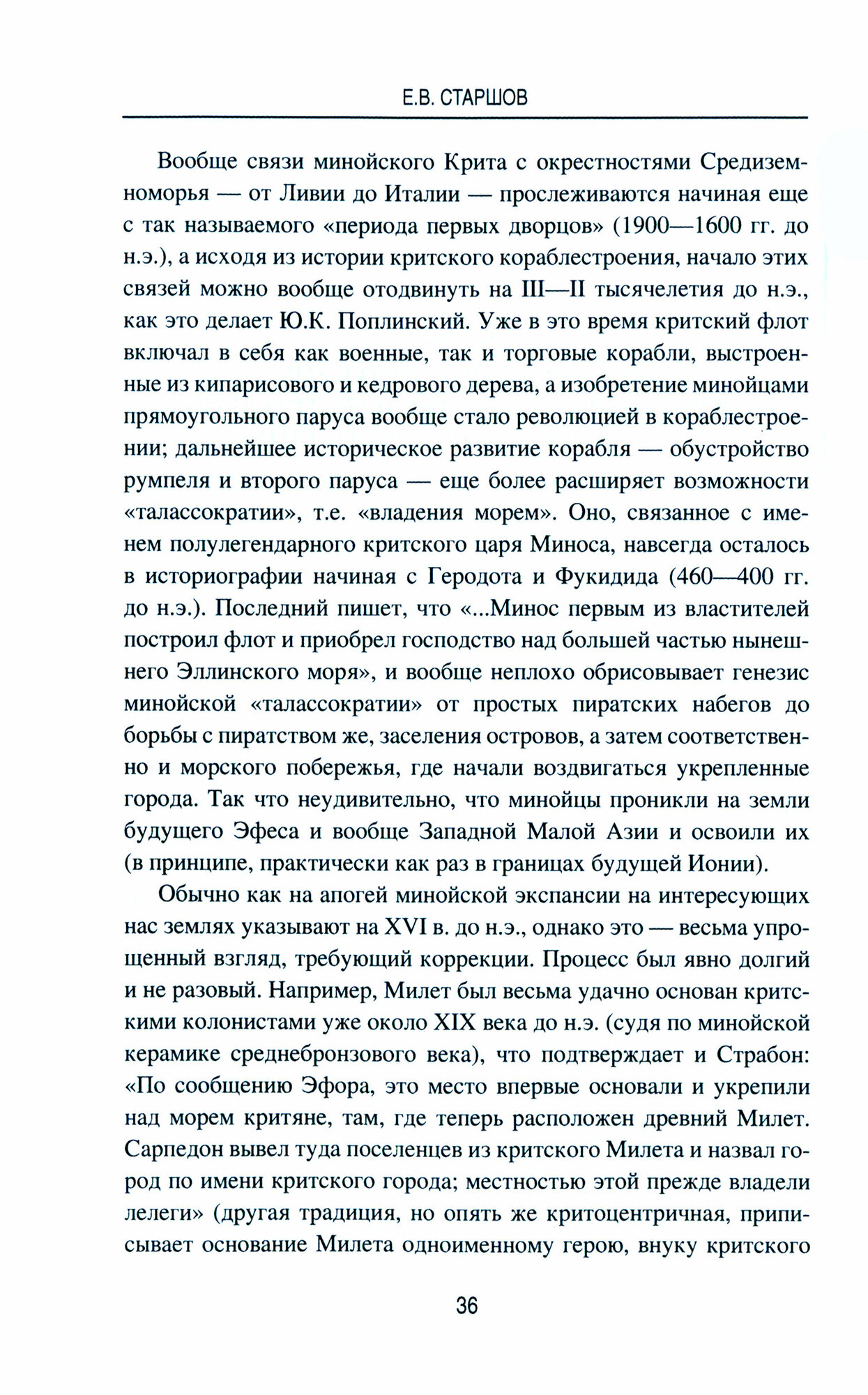 Е.В. СТАРШОВ

Вообще связи минойского Крита с окрестностями Средиземноморья — от Ливии до Италии — прослеживаются начиная еще с так называемого «периода первых дворцов» (1900—1600 гг. до н.э.), а исходя из истории критского кораблестроения, начало этих связей можно вообще отодвинуть на III—II тысячелетия до н.э., как это делает Ю.К. Поплинский. Уже в это время критский флот включал в себя как военные, так и торговые корабли, выстроенные из кипарисового и кедрового дерева, а изобретение минойцами прямоугольного паруса вообще стало революцией в кораблестроении; дальнейшее историческое развитие корабля — обустройство румпеля и второго паруса — еще более расширяет возможности «талассократии», т.е. «владения морем». Оно, связанное с именем полулегендарного критского царя Миноса, навсегда осталось в историографии начиная с Геродота и Фукидида (460—400 гг. до н.э.). Последний пишет, что «...Минос первым из властителей построил флот и приобрел господство над большей частью нынешнего Эллинского моря», и вообще неплохо обрисовывает генезис минойской «талассократии» от простых пиратских набегов до борьбы с пиратством же, заселения островов, а затем соответственно и морского побережья, где начали воздвигаться укрепленные города. Так что неудивительно, что минойцы проникли на земли будущего Эфеса и вообще Западной Малой Азии и освоили их (в принципе, практически как раз в границах будущей Ионии).

Обычно как на апогей минойской экспансии на интересующих нас землях указывают на XVI в. до н.э., однако это — весьма упрощенный взгляд, требующий коррекции. Процесс был явно долгий и не разовый. Например, Милет был весьма удачно основан критскими колонистами уже около XIX века до н.э. (судя по минойской керамике среднебронзового века), что подтверждает и Страбон: «По сообщению Эфора, это место впервые основали и укрепили над морем критяне, там, где теперь расположен древний Милет. Сарпедон вывел туда поселенцев из критского Милета и назвал город по имени критского города; местностью этой прежде владели лелеги» (другая традиция, но опять же критоцентричная, приписывает основание Милета одноименному герою, внуку критского

36